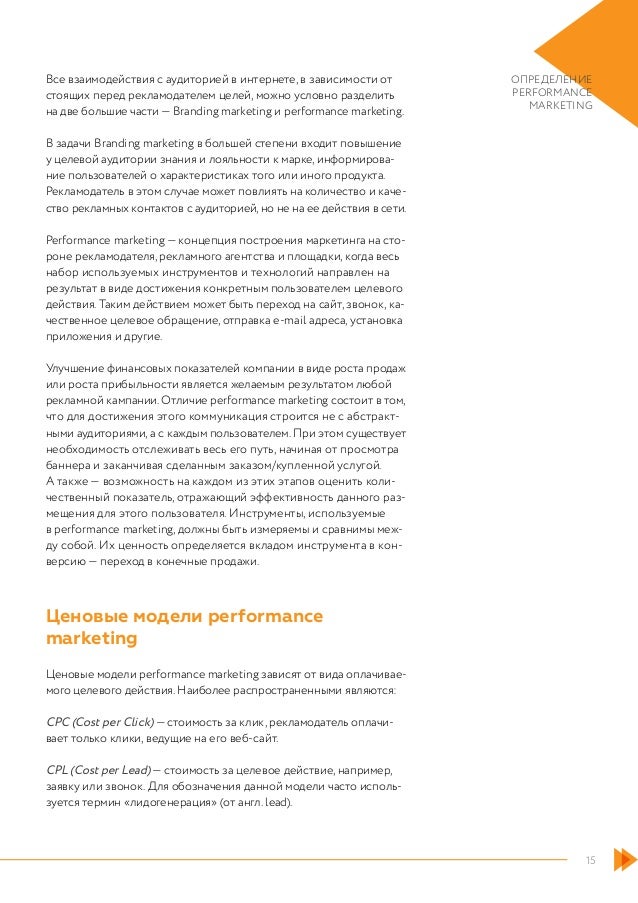 ОПРЕДЕЛЕНИЕ PERFORMANCE MARKETING

Все взаимодействия с аудиторией в интернете, в зависимости от стоящих перед рекламодателем целей, можно условно разделить на две большие части — Branding marketing и performance marketing.

В задачи Branding marketing в большей степени входит повышение у целевой аудитории знания и лояльности к марке, информирование пользователей о характеристиках того или иного продукта. Рекламодатель в этом случае может повлиять на количество и качество рекламных контактов с аудиторией, но не на ее действия в сети.

Performance marketing — концепция построения маркетинга на стороне рекламодателя, рекламного агентства и площадки, когда весь набор используемых инструментов и технологий направлен на результат в виде достижения конкретным пользователем целевого действия. Таким действием может быть переход на сайт, звонок, качественное целевое обращение, отправка e-mail адреса, установка приложения и другие.

Улучшение финансовых показателей компании в виде роста продаж или роста прибыльности является желаемым результатом любой рекламной кампании. Отличие performance marketing состоит в том, что для достижения этого коммуникация строится не с абстрактными аудиториями, а с каждым пользователем. При этом существует необходимость отслеживать весь его путь, начиная от просмотра баннера и заканчивая сделанным заказом/купленной услугой. А также — возможность на каждом из этих этапов оценить количественный показатель, отражающий эффективность данного размещения для этого пользователя. Инструменты, используемые в performance marketing, должны быть измеряемы и сравнимы между собой. Их ценность определяется вкладом инструмента в конверсию — переход в конечные продажи.

Ценовые модели performance marketing

Ценовые модели performance marketing зависят от вида оплачиваемого целевого действия. Наиболее распространенными являются:

CPC (Cost per Click) — стоимость за клик, рекламодатель оплачивает только клики, ведущие на его веб-сайт.

CPL (Cost per Lead) — стоимость за целевое действие, например, заявку или звонок. Для обозначения данной модели часто используется термин «лидогенерация» (от англ. lead).

15